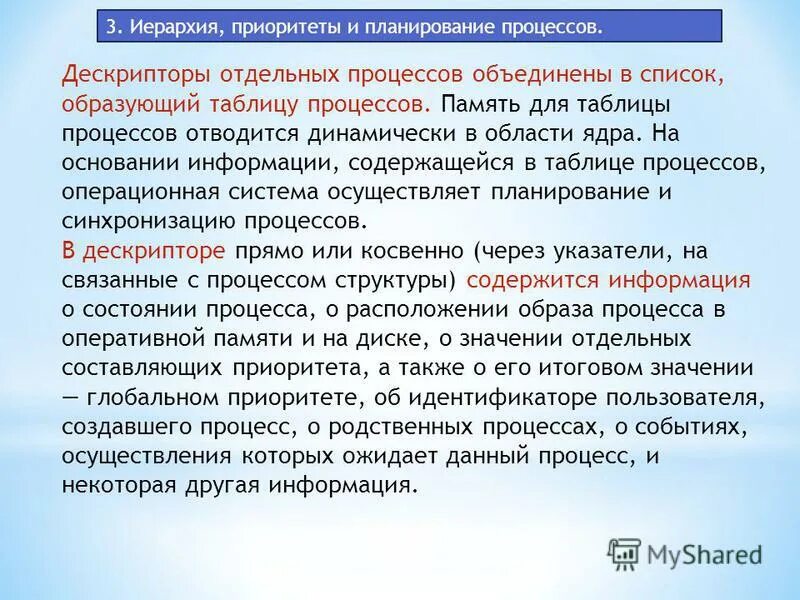 3. Иерархия, приоритеты и планирование процессов.

Дескрипторы отдельных процессов объединены в список, образующий таблицу процессов. Память для таблицы процессов отводится динамически в области ядра. На основании информации, содержащейся в таблице процессов, операционная система осуществляет планирование и синхронизацию процессов.
В дескрипторе прямо или косвенно (через указатели, на связанные с процессом структуры) содержится информация о состоянии процесса, о расположении образа процесса в оперативной памяти и на диске, о значении отдельных составляющих приоритета, а также о его итоговом значении — глобальном приоритете, об идентификаторе пользователя, создавшего процесс, о родственных процессах, о событиях, осуществления которых ожидает данный процесс, и некоторая другая информация.

MyShared